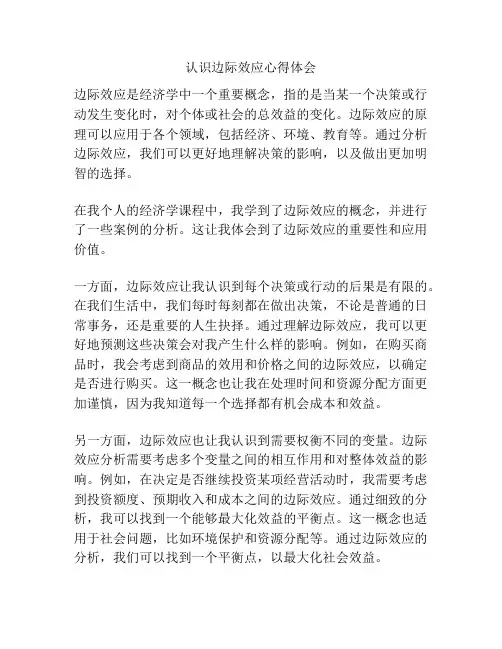 认识边际效应心得体会

边际效应是经济学中一个重要概念，指的是当某一个决策或行动发生变化时，对个体或社会的总效益的变化。边际效应的原理可以应用于各个领域，包括经济、环境、教育等。通过分析边际效应，我们可以更好地理解决策的影响，以及做出更加明智的选择。

在我个人的经济学课程中，我学到了边际效应的概念，并进行了一些案例的分析。这让我体会到了边际效应的重要性和应用价值。

一方面，边际效应让我认识到每个决策或行动的后果是有限的。在我们生活中，我们每时每刻都在做出决策，不论是普通的日常事务，还是重要的人生抉择。通过理解边际效应，我可以更好地预测这些决策会对我产生什么样的影响。例如，在购买商品时，我会考虑到商品的效用和价格之间的边际效应，以确定是否进行购买。这一概念也让我在处理时间和资源分配方面更加谨慎，因为我知道每一个选择都有机会成本和效益。

另一方面，边际效应也让我认识到需要权衡不同的变量。边际效应分析需要考虑多个变量之间的相互作用和对整体效益的影响。例如，在决定是否继续投资某项经营活动时，我需要考虑到投资额度、预期收入和成本之间的边际效应。通过细致的分析，我可以找到一个能够最大化效益的平衡点。这一概念也适用于社会问题，比如环境保护和资源分配等。通过边际效应的分析，我们可以找到一个平衡点，以最大化社会效益。